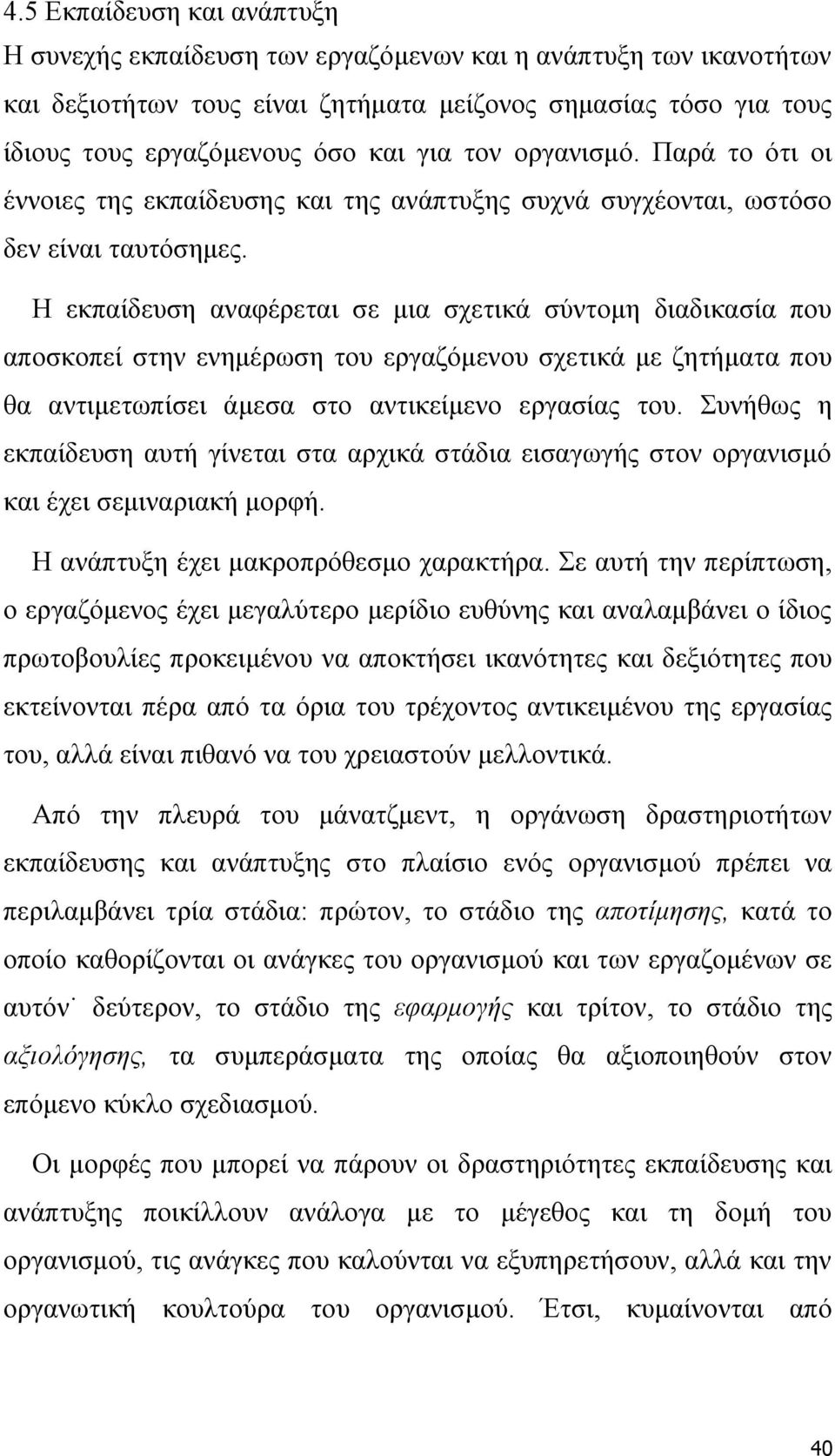 4.5 Εκπαίδευση και ανάπτυξη
Η συνεχής εκπαίδευση των εργαζόμενων και η ανάπτυξη των ικανοτήτων και δεξιοτήτων τους είναι ζητήματα μείζονος σημασίας τόσο για τους ίδιους τους εργαζόμενους όσο και για τον οργανισμό. Παρά το ότι οι έννοιες της εκπαίδευσης και της ανάπτυξης συχνά συγχέονται, ωστόσο δεν είναι ταυτόσημες.

Η εκπαίδευση αναφέρεται σε μια σχετικά σύντομη διαδικασία που αποσκοπεί στην ενημέρωση του εργαζόμενου σχετικά με ζητήματα που θα αντιμετωπίσει άμεσα στο αντικείμενο εργασίας του. Συνήθως η εκπαίδευση αυτή γίνεται στα αρχικά στάδια εισαγωγής στον οργανισμό και έχει σεμιναριακή μορφή.

Η ανάπτυξη έχει μακροπρόθεσμο χαρακτήρα. Σε αυτή την περίπτωση, ο εργαζόμενος έχει μεγαλύτερο μερίδιο ευθύνης και αναλαμβάνει ο ίδιος πρωτοβουλίες προκειμένου να αποκτήσει ικανότητες και δεξιότητες που εκτείνονται πέρα από τα όρια του τρέχοντος αντικειμένου της εργασίας του, αλλά είναι πιθανό να του χρειαστούν μελλοντικά.

Από την πλευρά του μάνατζμεντ, η οργάνωση δραστηριοτήτων εκπαίδευσης και ανάπτυξης στο πλαίσιο ενός οργανισμού πρέπει να περιλαμβάνει τρία στάδια: πρώτον, το στάδιο της αποτίμησης, κατά το οποίο καθορίζονται οι ανάγκες του οργανισμού και των εργαζομένων σε αυτόν˙ δεύτερον, το στάδιο της εφαρμογής και τρίτον, το στάδιο της αξιολόγησης, τα συμπεράσματα της οποίας θα αξιοποιηθούν στον επόμενο κύκλο σχεδιασμού.

Οι μορφές που μπορεί να πάρουν οι δραστηριότητες εκπαίδευσης και ανάπτυξης ποικίλλουν ανάλογα με το μέγεθος και τη δομή του οργανισμού, τις ανάγκες που καλούνται να εξυπηρετήσουν, αλλά και την οργανωτική κουλτούρα του οργανισμού. Έτσι, κυμαίνονται από

40